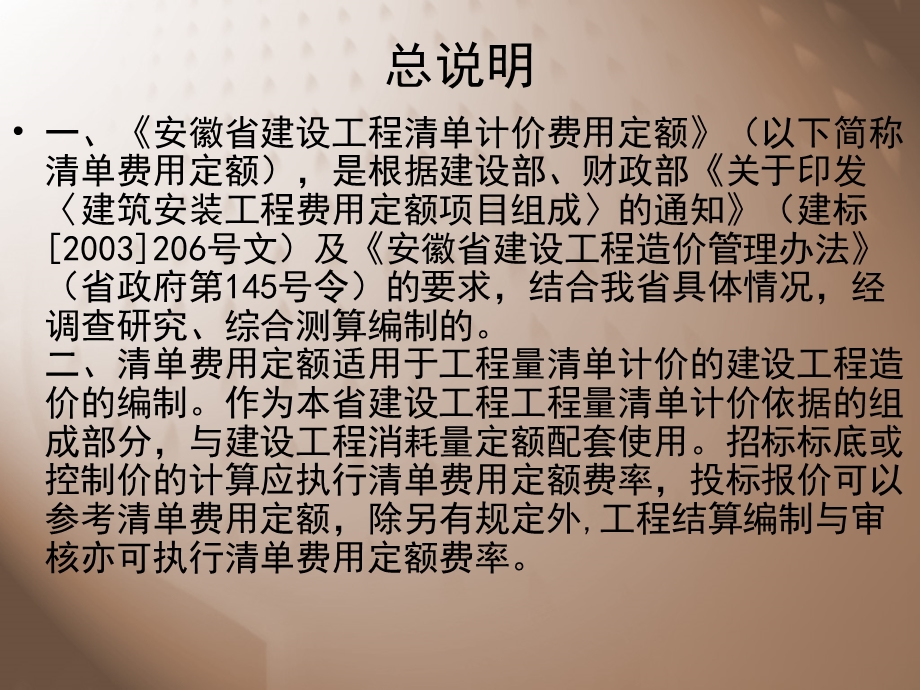 总说明

• 一、《安徽省建设工程清单计价费用定额》（以下简称清单费用定额），是根据建设部、财政部《关于印发〈建筑安装工程费用定额项目组成〉的通知》（建标[2003]206号文）及《安徽省建设工程造价管理办法》（省政府第145号令）的要求，结合我省具体情况，经调查研究、综合测算编制的。
二、清单费用定额适用于工程量清单计价的建设工程造价的编制。作为本省建设工程工程量清单计价依据的组成部分，与建设工程消耗量定额配套使用。招标标底或控制价的计算应执行清单费用定额费率，投标报价可以参考清单费用定额，除另有规定外,工程结算编制与审核亦可执行清单费用定额费率。